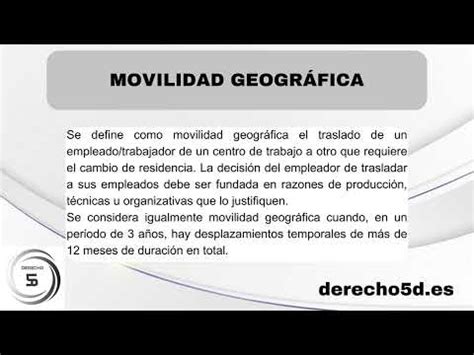 MOVILIDAD GEOGRÁFICA

Se define como movilidad geográfica el traslado de un empleado/trabajador de un centro de trabajo a otro que requiere el cambio de residencia. La decisión del empleador de trasladar a sus empleados debe ser fundada en razones de producción, técnicas u organizativas que lo justifiquen.
Se considera igualmente movilidad geográfica cuando, en un periodo de 3 años, hay desplazamientos temporales de más de 12 meses de duración en total.

DERECHO
5D

derecho5d.es